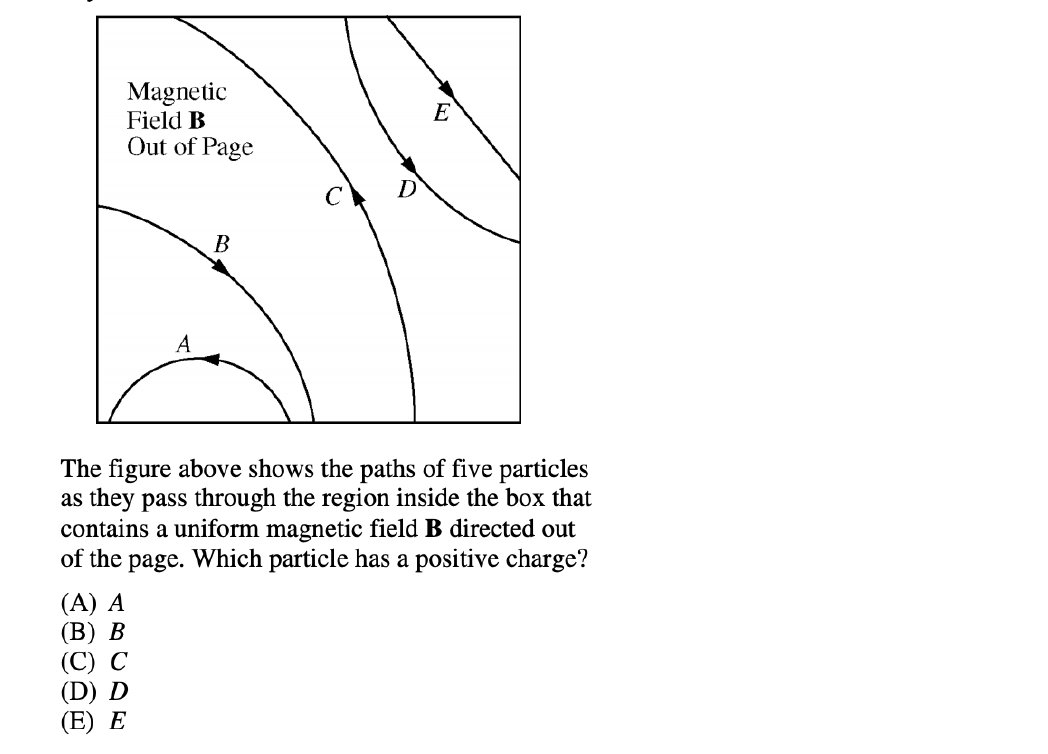 Magnetic
Field B
Out of Page

E

C

D

B

A

The figure above shows the paths of five particles as they pass through the region inside the box that contains a uniform magnetic field B directed out of the page. Which particle has a positive charge?

(A) A
(B) B
(C) C
(D) D
(E) E